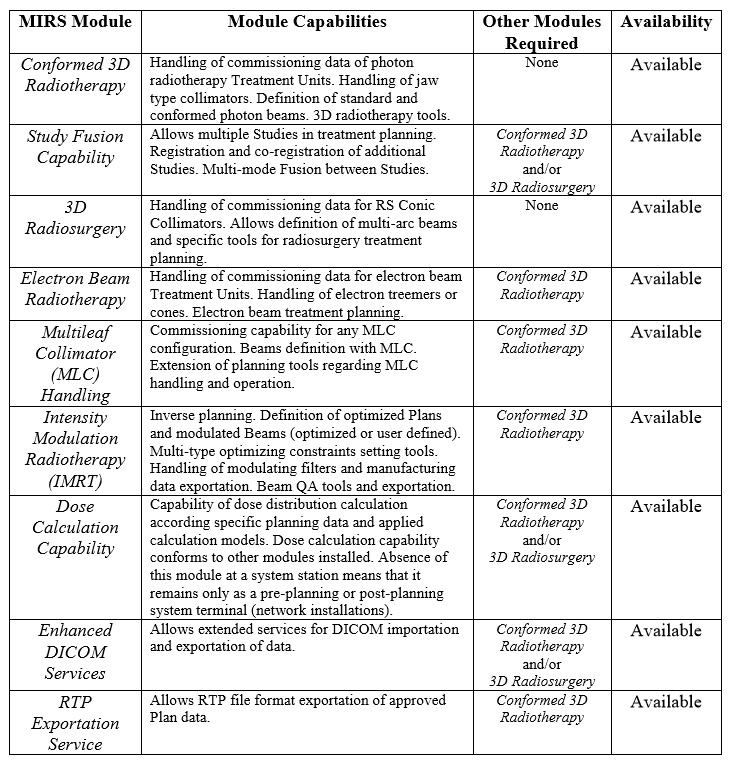 | MIRS Module | Module Capabilities | Other Modules Required | Availability |
|---|---|---|---|
| Conformed 3D Radiotherapy | Handling of commissioning data of photon radiotherapy Treatment Units. Handling of jaw type collimators. Definition of standard and conformed photon beams. 3D radiotherapy tools. | None | Available |
| Study Fusion Capability | Allows multiple Studies in treatment planning. Registration and co-registration of additional Studies. Multi-mode Fusion between Studies. | Conformed 3D Radiotherapy and/or 3D Radiosurgery | Available |
| 3D Radiosurgery | Handling of commissioning data for RS Conic Collimators. Allows definition of multi-arc beams and specific tools for radiosurgery treatment planning. | None | Available |
| Electron Beam Radiotherapy | Handling of commissioning data for electron beam Treatment Units. Handling of electron treemers or cones. Electron beam treatment planning. | Conformed 3D Radiotherapy | Available |
| Multileaf Collimator (MLC) Handling | Commissioning capability for any MLC configuration. Beams definition with MLC. Extension of planning tools regarding MLC handling and operation. | Conformed 3D Radiotherapy | Available |
| Intensity Modulation Radiotherapy (IMRT) | Inverse planning. Definition of optimized Plans and modulated Beams (optimized or user defined). Multi-type optimizing constraints setting tools. Handling of modulating filters and manufacturing data exportation. Beam QA tools and exportation. | Conformed 3D Radiotherapy | Available |
| Dose Calculation Capability | Capability of dose distribution calculation according specific planning data and applied calculation models. Dose calculation capability conforms to other modules installed. Absence of this module at a system station means that it remains only as a pre-planning or post-planning system terminal (network installations). | Conformed 3D Radiotherapy and/or 3D Radiosurgery | Available |
| Enhanced DICOM Services | Allows extended services for DICOM importation and exportation of data. | Conformed 3D Radiotherapy and/or 3D Radiosurgery | Available |
| RTP Exportation Service | Allows RTP file format exportation of approved Plan data. | Conformed 3D Radiotherapy | Available |